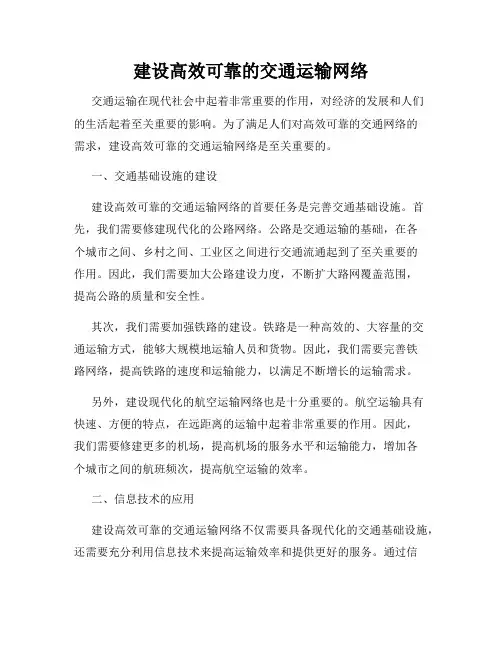 建设高效可靠的交通运输网络

交通运输在现代社会中起着非常重要的作用，对经济的发展和人们的生活起着至关重要的影响。为了满足人们对高效可靠的交通网络的需求，建设高效可靠的交通运输网络是至关重要的。

一、交通基础设施的建设

建设高效可靠的交通运输网络的首要任务是完善交通基础设施。首先，我们需要修建现代化的公路网络。公路是交通运输的基础，在各个城市之间、乡村之间、工业区之间进行交通流通起到了至关重要的作用。因此，我们需要加大公路建设力度，不断扩大路网覆盖范围，提高公路的质量和安全性。

其次，我们需要加强铁路的建设。铁路是一种高效的、大容量的交通运输方式，能够大规模地运输人员和货物。因此，我们需要完善铁路网络，提高铁路的速度和运输能力，以满足不断增长的运输需求。

另外，建设现代化的航空运输网络也是十分重要的。航空运输具有快速、方便的特点，在远距离的运输中起着非常重要的作用。因此，我们需要修建更多的机场，提高机场的服务水平和运输能力，增加各个城市之间的航班频次，提高航空运输的效率。

二、信息技术的应用

建设高效可靠的交通运输网络不仅需要具备现代化的交通基础设施，还需要充分利用信息技术来提高运输效率和提供更好的服务。通过信